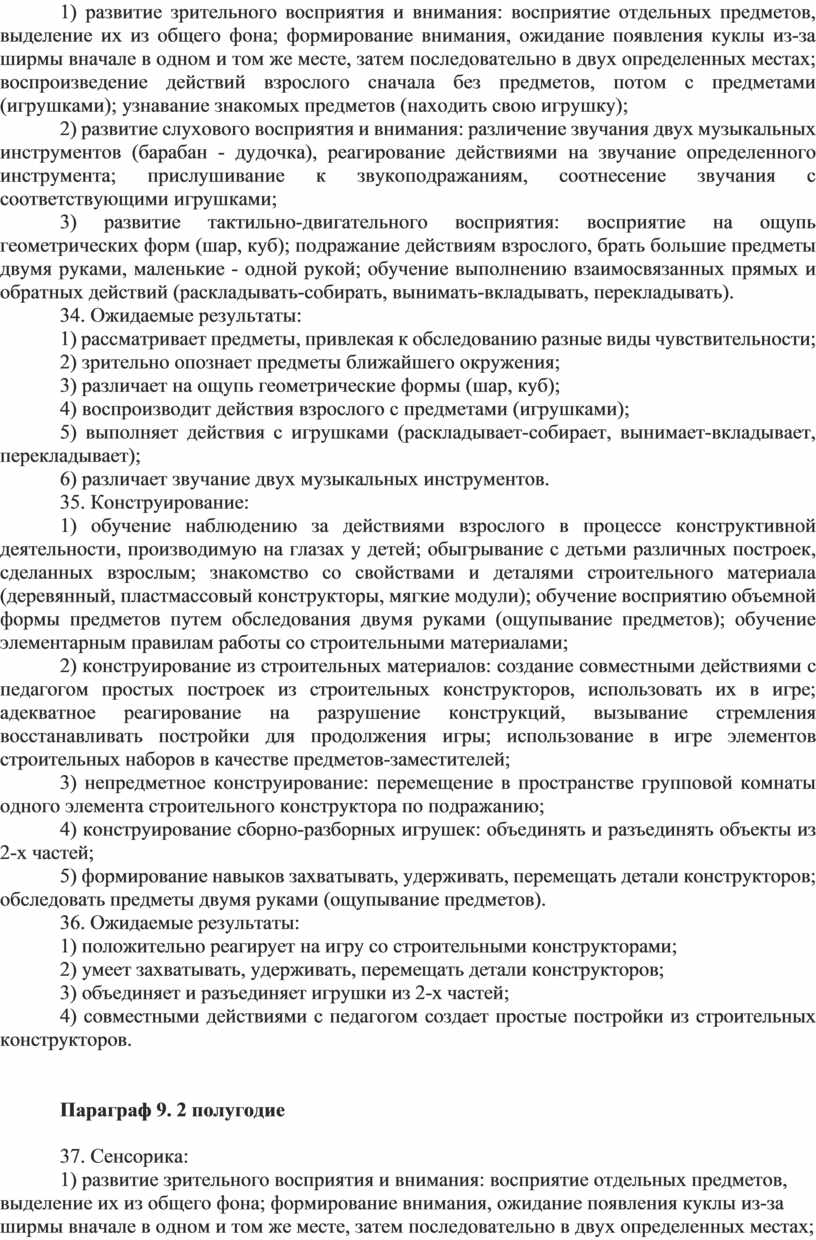 1) развитие зрительного восприятия и внимания: восприятие отдельных предметов, выделение их из общего фона; формирование внимания, ожидание появления куклы из-за ширмы вначале в одном и том же месте, затем последовательно в двух определенных местах; воспроизведение действий взрослого сначала без предметов, потом с предметами (игрушками); узнавание знакомых предметов (находить свою игрушку);

2) развитие слухового восприятия и внимания: различение звучания двух музыкальных инструментов (барабан - дудочка), реагирование действиями на звучание определенного инструмента; прислушивание к звукоподражаниям, соотнесение звучания с соответствующими игрушками;

3) развитие тактильно-двигательного восприятия: восприятие на ощупь геометрических форм (шар, куб); подражание действиям взрослого, брать большие предметы двумя руками, маленькие - одной рукой; обучение выполнению взаимосвязанных прямых и обратных действий (раскладывать-собирать, вынимать-вкладывать, перекладывать).

34. Ожидаемые результаты:

1) рассматривает предметы, привлекая к обследованию разные виды чувствительности;

2) зрительно опознает предметы ближайшего окружения;

3) различает на ощупь геометрические формы (шар, куб);

4) воспроизводит действия взрослого с предметами (игрушками);

5) выполняет действия с игрушками (раскладывает-собирает, вынимает-вкладывает, перекладывает);

6) различает звучание двух музыкальных инструментов.

35. Конструирование:

1) обучение наблюдению за действиями взрослого в процессе конструктивной деятельности, производимую на глазах у детей; обыгрывание с детьми различных построек, сделанных взрослым; знакомство со свойствами и деталями строительного материала (деревянный, пластмассовый конструкторы, мягкие модули); обучение восприятию объемной формы предметов путем обследования двумя руками (ощупывание предметов); обучение элементарным правилам работы со строительными материалами;

2) конструирование из строительных материалов: создание совместными действиями с педагогом простых построек из строительных конструкторов, использовать их в игре; адекватное реагирование на разрушение конструкций, вызывание стремления восстанавливать постройки для продолжения игры; использование в игре элементов строительных наборов в качестве предметов-заместителей;

3) непредметное конструирование: перемещение в пространстве групповой комнаты одного элемента строительного конструктора по подражанию;

4) конструирование сборно-разборных игрушек: объединять и разъединять объекты из 2-х частей;

5) формирование навыков захватывать, удерживать, перемещать детали конструкторов; обследовать предметы двумя руками (ощупывание предметов).

36. Ожидаемые результаты:

1) положительно реагирует на игру со строительными конструкторами;

2) умеет захватывать, удерживать, перемещать детали конструкторов;

3) объединяет и разъединяет игрушки из 2-х частей;

4) совместными действиями с педагогом создает простые постройки из строительных конструкторов.

Параграф 9. 2 полугодие

37. Сенсорика:

1) развитие зрительного восприятия и внимания: восприятие отдельных предметов, выделение их из общего фона; формирование внимания, ожидание появления куклы из-за ширмы вначале в одном и том же месте, затем последовательно в двух определенных местах;